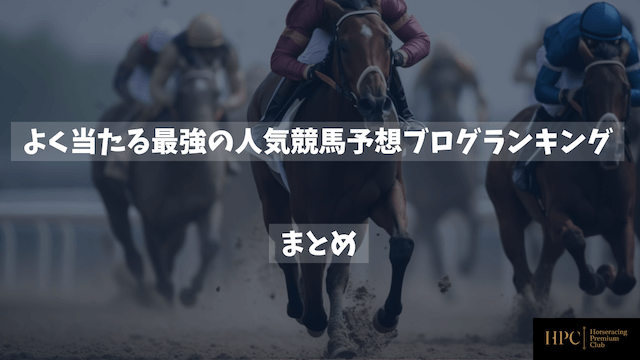 よく当たる最強の人気競馬予想ブログランキング

まとめ

HPC Horseracing Premium Club